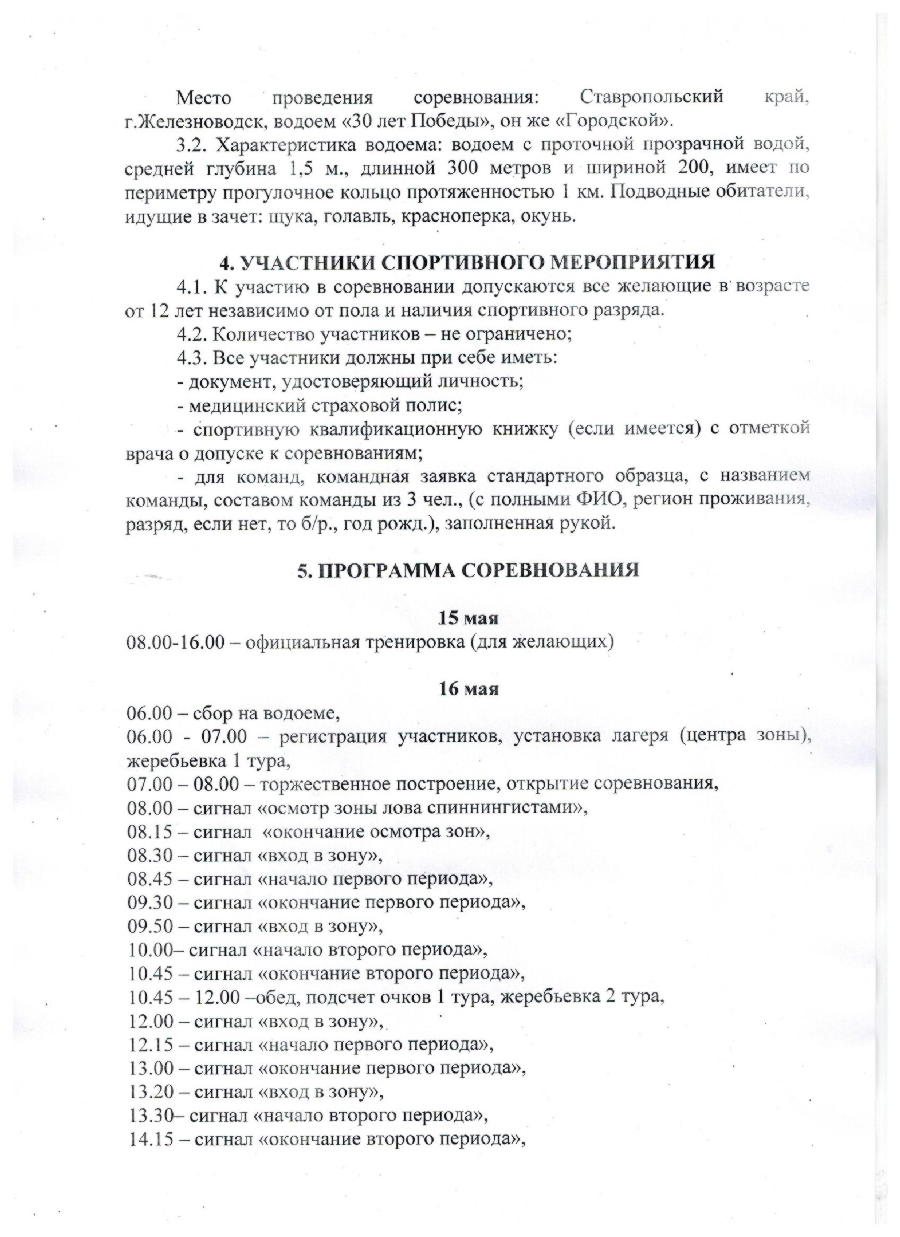 Место проведения соревнования: Ставропольский край, г.Железноводск, водоем «30 лет Победы», он же «Городской».

3.2. Характеристика водоема: водоем с проточной прозрачной водой, средней глубина 1,5 м., длинной 300 метров и шириной 200, имеет по периметру прогулочное кольцо протяженностью 1 км. Подводные обитатели, идущие в зачет: щука, голавль, красноперка, окунь.

4. УЧАСТНИКИ СПОРТИВНОГО МЕРОПРИЯТИЯ

4.1. К участию в соревновании допускаются все желающие в возрасте от 12 лет независимо от пола и наличия спортивного разряда.

4.2. Количество участников – не ограничено;

4.3. Все участники должны при себе иметь:

- документ, удостоверяющий личность;

- медицинский страховой полис;

- спортивную квалификационную книжку (если имеется) с отметкой врача о допуске к соревнованиям;

- для команд, командная заявка стандартного образца, с названием команды, составом команды из 3 чел., (с полными ФИО, регион проживания, разряд, если нет, то б/р., год рожд.), заполненная рукой.

5. ПРОГРАММА СОРЕВНОВАНИЯ

15 мая

08.00-16.00 – официальная тренировка (для желающих)

16 мая

06.00 – сбор на водоеме,

06.00 - 07.00 – регистрация участников, установка лагеря (центра зоны), жеребьевка 1 тура,

07.00 – 08.00 – торжественное построение, открытие соревнования,

08.00 – сигнал «осмотр зоны лова спиннингистами»,

08.15 – сигнал «окончание осмотра зон»,

08.30 – сигнал «вход в зону»,

08.45 – сигнал «начало первого периода»,

09.30 – сигнал «окончание первого периода»,

09.50 – сигнал «вход в зону»,

10.00– сигнал «начало второго периода»,

10.45 – сигнал «окончание второго периода»,

10.45 – 12.00 –обед, подсчет очков 1 тура, жеребьевка 2 тура,

12.00 – сигнал «вход в зону»,

12.15 – сигнал «начало первого периода»,

13.00 – сигнал «окончание первого периода»,

13.20 – сигнал «вход в зону»,

13.30– сигнал «начало второго периода»,

14.15 – сигнал «окончание второго периода»,